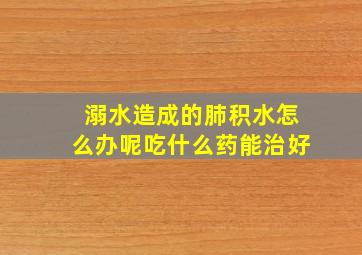 溺水造成的肺积水怎么办呢吃什么药能治好